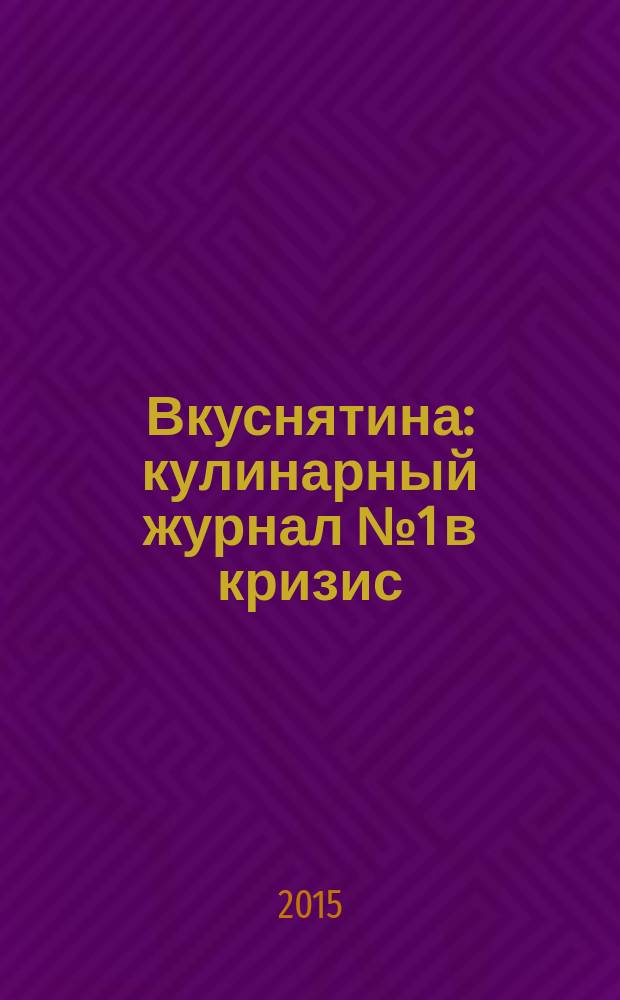 Вкуснятина: кулинарный журнал №1в кризис

2015